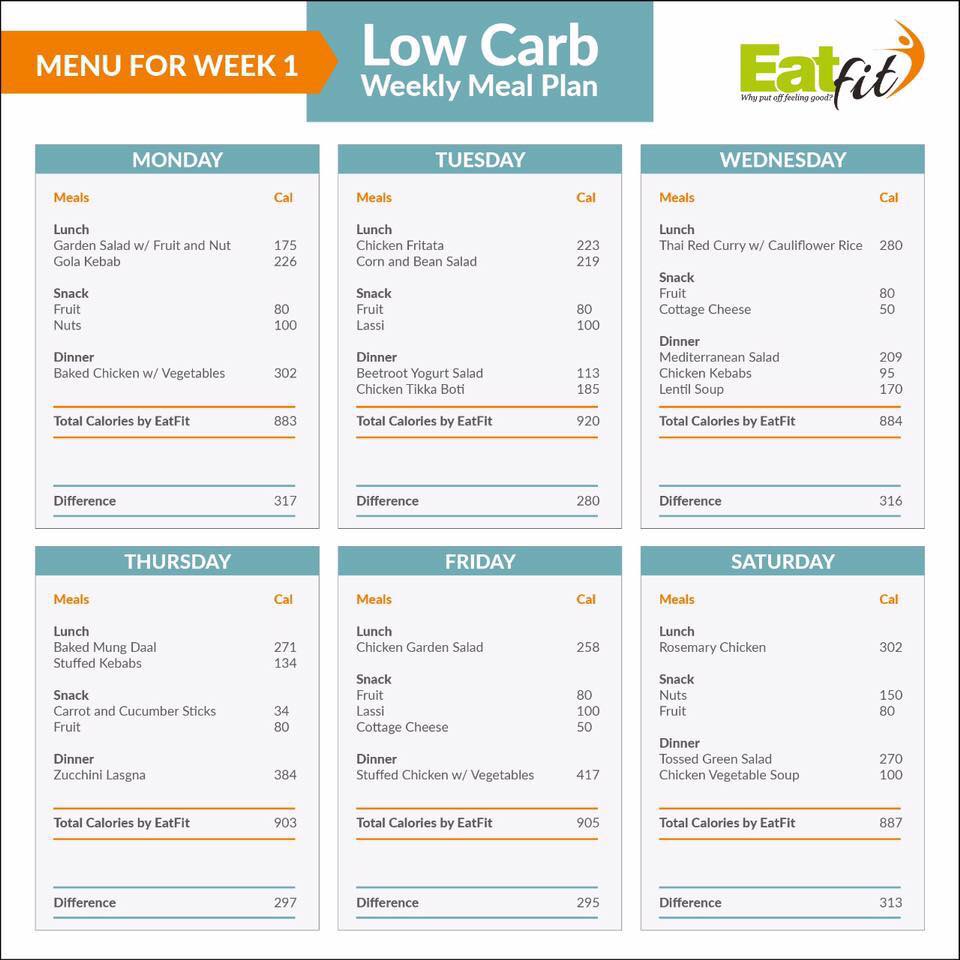 MENU FOR WEEK 1

Low Carb
Weekly Meal Plan

Eatfit
Why put off feeling good?

MONDAY

Meals Cal

Lunch
Garden Salad w/ Fruit and Nut 175
Gola Kebab 226

Snack
Fruit 80
Nuts 100

Dinner
Baked Chicken w/ Vegetables 302

Total Calories by EatFit 883

Difference 317

TUESDAY

Meals Cal

Lunch
Chicken Fritata 223
Corn and Bean Salad 219

Snack
Fruit 80
Lassi 100

Dinner
Beetroot Yogurt Salad 113
Chicken Tikka Boti 185

Total Calories by EatFit 920

Difference 280

WEDNESDAY

Meals Cal

Lunch
Thai Red Curry w/ Cauliflower Rice 280

Snack
Fruit 80
Cottage Cheese 50

Dinner
Mediterranean Salad 209
Chicken Kebabs 95
Lentil Soup 170

Total Calories by EatFit 884

Difference 316

THURSDAY

Meals Cal

Lunch
Baked Mung Daal 271
Stuffed Kebabs 134

Snack
Carrot and Cucumber Sticks 34
Fruit 80

Dinner
Zucchini Lasgna 384

Total Calories by EatFit 903

Difference 297

FRIDAY

Meals Cal

Lunch
Chicken Garden Salad 258

Snack
Fruit 80
Lassi 100
Cottage Cheese 50

Dinner
Stuffed Chicken w/ Vegetables 417

Total Calories by EatFit 905

Difference 295

SATURDAY

Meals Cal

Lunch
Rosemary Chicken 302

Snack
Nuts 150
Fruit 80

Dinner
Tossed Green Salad 270
Chicken Vegetable Soup 100

Total Calories by EatFit 887

Difference 313